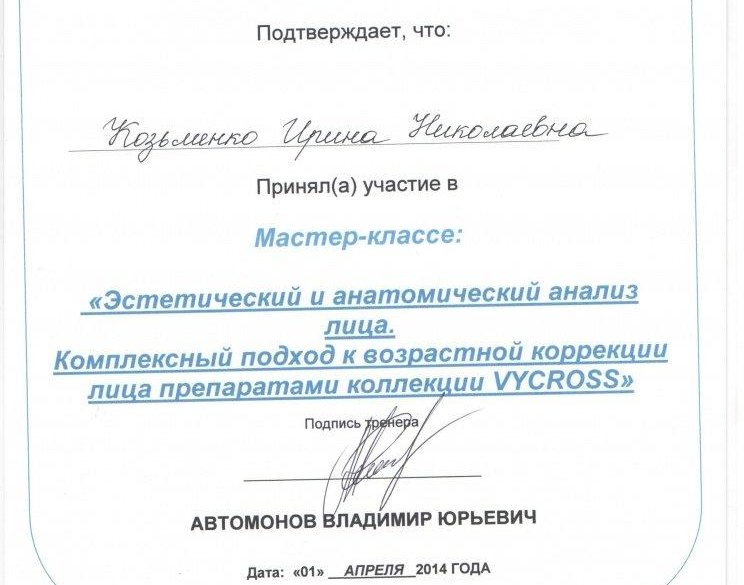 Подтверждает, что:

Козьменко Ирина Николаевна

Принял(а) участие в

Мастер-классе:

«Эстетический и анатомический анализ лица. Комплексный подход к возрастной коррекции лица препаратами коллекции VYCROSS»

Подпись тренера

АВТОМОНОВ ВЛАДИМИР ЮРЬЕВИЧ

Дата: «01» АПРЕЛЯ 2014 ГОДА